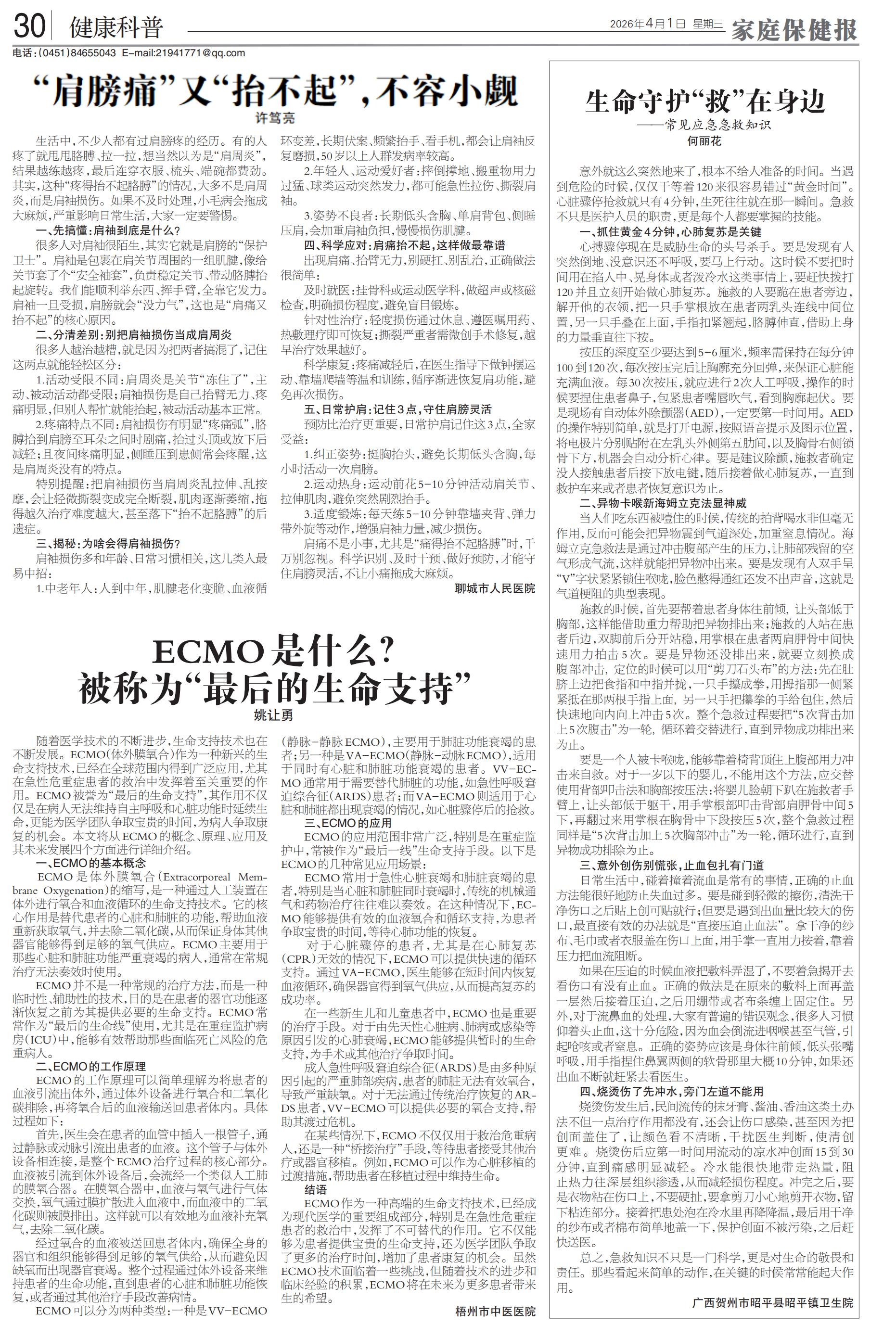 30 健康科普

2026年4月1日 星期三 家庭保健报

电话：(0451)84655043 E-mail:21941771@qq.com

“肩膀痛”又“抬不起”，不容小觑

许笃亮

生活中，不少人都有过肩膀疼的经历。有的人疼了就甩甩胳膊、拉一拉，想当然以为是“肩周炎”，结果越练越疼，最后连穿衣服、梳头、端碗都费劲。其实，这种“疼得抬不起胳膊”的情况，大多不是肩周炎，而是肩袖损伤。如果不及时处理，小毛病会拖成大麻烦，严重影响日常生活，大家一定要警惕。

一、先搞懂：肩袖到底是什么？

很多人对肩袖很陌生，其实它就是肩膀的“保护卫士”。肩袖是包裹在肩关节周围的一组肌腱，像给关节套了个“安全袖套”，负责稳定关节、带动胳膊抬起旋转。我们能顺利举东西、挥手臂，全靠它发力。肩袖一旦受损，肩膀就会“没力气”，这也是“肩痛又抬不起”的核心原因。

二、分清差别：别把肩袖损伤当成肩周炎

很多人越治越糟，就是因为把两者搞混了，记住这两点就能轻松区分：

1.活动受限不同：肩周炎是关节“冻住了”，主动、被动活动都受限；肩袖损伤是自己抬臂无力、疼痛明显，但别人帮忙就能抬起，被动活动基本正常。

2.疼痛特点不同：肩袖损伤有明显“疼痛弧”，胳膊抬到肩膀至耳朵之间时剧痛，抬过头顶或放下后减轻；且夜间疼痛明显，侧睡压到患侧常会疼醒，这是肩周炎没有的特点。

特别提醒：把肩袖损伤当肩周炎乱拉伸、乱按摩，会让轻微撕裂变成完全断裂，肌肉逐渐萎缩，拖得越久治疗难度越大，甚至落下“抬不起胳膊”的后遗症。

三、揭秘：为啥会得肩袖损伤？

肩袖损伤多和年龄、日常习惯相关，这几类人最易中招：

1.中老年人：人到中年，肌腱老化变脆、血液循环变差，长期伏案、频繁抬手、看手机，都会让肩袖反复磨损，50岁以上人群发病率较高。

2.年轻人、运动爱好者：摔倒撑地、搬重物用力过猛、球类运动突然发力，都可能急性拉伤、撕裂肩袖。

3.姿势不良者：长期低头含胸、单肩背包、侧睡压肩，会加重肩袖负担，慢慢损伤肌腱。

四、科学应对：肩痛抬不起，这样做最靠谱

出现肩痛、抬臂无力，别硬扛、别乱治，正确做法很简单：

及时就医：挂骨科或运动医学科，做超声或核磁检查，明确损伤程度，避免盲目锻炼。

针对性治疗：轻度损伤通过休息、遵医嘱用药、热敷理疗即可恢复；撕裂严重者需微创手术修复，越早治疗效果越好。

科学康复：疼痛减轻后，在医生指导下做钟摆运动、靠墙爬墙等温和训练，循序渐进恢复肩功能，避免再次损伤。

五、日常护肩：记住3点，守住肩膀灵活

预防比治疗更重要，日常护肩记住这3点，全家受益：

1.纠正姿势：挺胸抬头，避免长期低头含胸，每小时活动一次肩膀。

2.运动热身：运动前花5-10分钟活动肩关节、拉伸肌肉，避免突然剧烈抬手。

3.适度锻炼：每天练5-10分钟靠墙夹背、弹力带外旋等动作，增强肩袖力量，减少损伤。

肩痛不是小事，尤其是“痛得抬不起胳膊”时，千万别忽视。科学识别、及时干预、做好预防，才能守住肩膀灵活，不让小痛拖成大麻烦。

聊城市人民医院

ECMO是什么？
被称为“最后的生命支持”

姚让勇

随着医学技术的不断进步，生命支持技术也在不断发展。ECMO(体外膜氧合)作为一种新兴的生命支持技术，已经在全球范围内得到广泛应用，尤其在急性危重症患者的救治中发挥着至关重要的作用。ECMO被誉为“最后的生命支持”，其作用不仅仅是在病人无法维持自主呼吸和心脏功能时延续生命，更能为医学团队争取宝贵的时间，为病人争取康复的机会。本文将从ECMO的概念、原理、应用及其未来发展四个方面进行详细介绍。

一、ECMO的基本概念

ECMO是体外膜氧合(Extracorporeal Membrane Oxygenation)的缩写，是一种通过人工装置在体外进行氧合和血液循环的生命支持技术。它的核心作用是替代患者的心脏和肺脏的功能，帮助血液重新获取氧气，并去除二氧化碳，从而保证身体其他器官能够得到足够的氧气供应。ECMO主要用于那些心脏和肺脏功能严重衰竭的病人，通常在常规治疗无法奏效时使用。

ECMO并不是一种常规的治疗方法，而是一种临时性、辅助性的技术，目的是在患者的器官功能逐渐恢复之前为其提供必要的生命支持。ECMO常常作为“最后的生命线”使用，尤其是在重症监护病房(ICU)中，能够有效帮助那些面临死亡风险的危重病人。

二、ECMO的工作原理

ECMO的工作原理可以简单理解为将患者的血液引流出体外，通过体外设备进行氧合和二氧化碳排除，再将氧合后的血液输送回患者体内。具体过程如下：

首先，医生会在患者的血管中插入一根管子，通过静脉或动脉引流出患者的血液。这个管子与体外设备相连接，是整个ECMO治疗过程的核心部分。血液被引流到体外设备后，会流经一个类似人工肺的膜氧合器。在膜氧合器中，血液与氧气进行气体交换，氧气通过膜扩散进入血液中，而血液中的二氧化碳则被膜排出。这样就可以有效地为血液补充氧气，去除二氧化碳。

经过氧合的血液被送回患者体内，确保全身的器官和组织能够得到足够的氧气供给，从而避免因缺氧而出现器官衰竭。整个过程通过体外设备来维持患者的生命功能，直到患者的心脏和肺脏功能恢复，或者通过其他治疗手段改善病情。

ECMO可以分为两种类型：一种是VV-ECMO(静脉-静脉ECMO)，主要用于肺脏功能衰竭的患者；另一种是VA-ECMO(静脉-动脉ECMO)，适用于同时有心脏和肺脏功能衰竭的患者。VV-ECMO通常用于需要替代肺脏的功能，如急性呼吸窘迫综合征(ARDS)患者；而VA-ECMO则适用于心脏和肺脏都出现衰竭的情况，如心脏骤停后的抢救。

三、ECMO的应用

ECMO的应用范围非常广泛，特别是在重症监护中，常被作为“最后一线”生命支持手段。以下是ECMO的几种常见应用场景：

ECMO常用于急性心脏衰竭和肺脏衰竭的患者，特别是当心脏和肺脏同时衰竭时，传统的机械通气和药物治疗往往难以奏效。在这种情况下，ECMO能够提供有效的血液氧合和循环支持，为患者争取宝贵的时间，等待心肺功能的恢复。

对于心脏骤停的患者，尤其是在心肺复苏(CPR)无效的情况下，ECMO可以提供快速的循环支持。通过VA-ECMO，医生能够在短时间内恢复血液循环，确保器官得到氧气供应，从而提高复苏的成功率。

在一些新生儿和儿童患者中，ECMO也是重要的治疗手段。对于由先天性心脏病、肺病或感染等原因引发的心肺衰竭，ECMO能够提供暂时的生命支持，为手术或其他治疗争取时间。

成人急性呼吸窘迫综合征(ARDS)是由多种原因引起的严重肺部疾病，患者的肺脏无法有效氧合，导致严重缺氧。对于无法通过传统治疗恢复的ARDS患者，VV-ECMO可以提供必要的氧合支持，帮助其渡过危机。

在某些情况下，ECMO不仅仅用于救治危重病人，还是一种“桥接治疗”手段，等待患者接受其他治疗或器官移植。例如，ECMO可以作为心脏移植的过渡措施，帮助患者在移植过程中维持生命。

结语

ECMO作为一种高端的生命支持技术，已经成为现代医学的重要组成部分，特别是在急性危重症患者的救治中，发挥了不可替代的作用。它不仅能够为患者提供宝贵的生命支持，还为医学团队争取了更多的治疗时间，增加了患者康复的机会。虽然ECMO技术面临着一些挑战，但随着技术的进步和临床经验的积累，ECMO将在未来为更多患者带来生的希望。

梧州市中医医院

生命守护“救”在身边
——常见应急急救知识

何丽花

意外就这么突然地来了，根本不给人准备的时间。当遇到危险的时候，仅仅干等着120来很容易错过“黄金时间”。心脏骤停抢救就只有4分钟，生死往往就在那一瞬间。急救不只是医护人员的职责，更是每个人都要掌握的技能。

一、抓住黄金4分钟，心肺复苏是关键

心搏骤停现在是威胁生命的头号杀手。要是发现有人突然倒地、没意识还不呼吸，要马上行动。这时候不要把时间用在掐人中、晃身体或者泼冷水这类事情上，要赶快拨打120并且立刻开始做心肺复苏。施救的人要跪在患者旁边，解开他的衣领，把一只手掌根放在患者两乳头连线中间位置，另一只手叠在上面，手指扣紧翘起，胳膊伸直，借助上身的力量垂直往下按。

按压的深度至少要达到5-6厘米，频率需保持在每分钟100到120次，每次按压完后让胸廓充分回弹，来保证心脏能充满血液。每30次按压，就应进行2次人工呼吸，操作的时候要捏住患者鼻子，包紧患者嘴唇吹气，看到胸廓起伏。要是现场有自动体外除颤器(AED)，一定要第一时间用。AED的操作特别简单，就是打开电源，按照语音提示及图示位置，将电极片分别贴附在左乳头外侧第五肋间，以及胸骨右侧锁骨下方，机器会自动分析心律。要是建议除颤，施救者确定没人接触患者后按下放电键，随后接着做心肺复苏，一直到救护车来或者患者恢复意识为止。

二、异物卡喉新海姆立克法显神威

当人们吃东西被噎住的时候，传统的拍背喝水非但毫无作用，反而可能会把异物震到气道深处，加重窒息情况。海姆立克急救法是通过冲击腹部产生的压力，让肺部残留的空气形成气流，这样就能把异物冲出来。要是发现有人双手呈“V”字状紧紧锁住喉咙，脸色憋得通红还发不出声音，这就是气道梗阻的典型表现。

施救的时候，首先要帮着患者身体往前倾，让头部低于胸部，这样能借助重力帮助把异物排出来；施救的人站在患者后边，双脚前后分开站稳，用掌根在患者两肩胛骨中间快速用力拍击5次。要是异物还没排出来，就要立刻换成腹部冲击，定位的时候可以用“剪刀石头布”的方法：先在肚脐上边把食指和中指并拢，一只手攥成拳，用拇指那一侧紧紧抵在那两根手指上面，另一只手把攥拳的手给包住，然后快速地向内向上冲击5次。整个急救过程要把“5次背击加上5次腹击”为一轮，循环着交替进行，直到异物成功排出来为止。

要是一个人被卡喉咙，能够靠着椅背顶住上腹部用力冲击来自救。对于一岁以下的婴儿，不能用这个方法，应交替使用背部叩击法和胸部按压法：将婴儿脸朝下趴在施救者手臂上，让头部低于躯干，用手掌根部叩击背部肩胛骨中间5下，再翻过来用掌根在胸骨中下段按压5次，整个急救过程同样是“5次背击加上5次胸部冲击”为一轮，循环进行，直到异物成功排除为止。

三、意外创伤别慌张，止血包扎有门道

日常生活中，碰着撞着流血是常有的事情，正确的止血方法能很好地防止失血过多。要是碰到轻微的擦伤，清洗干净伤口之后贴上创可贴就行；但要是遇到出血量比较大的伤口，最直接有效的办法就是“直接压迫止血法”。拿干净的纱布、毛巾或者衣服盖在伤口上面，用手掌一直用力按着，靠着压力把血流阻断。

如果在压迫的时候血液把敷料弄湿了，不要着急揭开去看伤口有没有止血。正确的做法是在原来的敷料上面再盖一层然后接着压迫，之后用绷带或者布条缠上固定住。另外，对于流鼻血的处理，大家有普遍的错误观念，很多人习惯仰着头止血，这十分危险，因为血会倒流进咽喉甚至气管，引起呛咳或者窒息。正确的姿势应该是身体往前倾，低头张嘴呼吸，用手指捏住鼻翼两侧的软骨那里大概10分钟，如果还出血不断就赶紧去看医生。

四、烧烫伤了先冲水，旁门左道不能用

烧烫伤发生后，民间流传的抹牙膏、酱油、香油这类土办法不但一点治疗作用都没有，还会让伤口感染，甚至因为把创面盖住了，让颜色看不清晰，干扰医生判断，使清创更难。烧烫伤后应第一时间用流动的凉水冲创面15到30分钟，直到痛感明显减轻。冷水能很快地带走热量，阻止热力往深层组织渗透，从而减轻损伤程度。冲完之后，要是衣物粘在伤口上，不要硬扯，要拿剪刀小心地剪开衣物，留下粘连部分。接着把患处泡在冷水里再降降温，最后用干净的纱布或者棉布简单地盖一下，保护创面不被污染，之后赶快送医。

总之，急救知识不只是一门科学，更是对生命的敬畏和责任。那些看起来简单的动作，在关键的时候常常能起大作用。

广西贺州市昭平县昭平镇卫生院